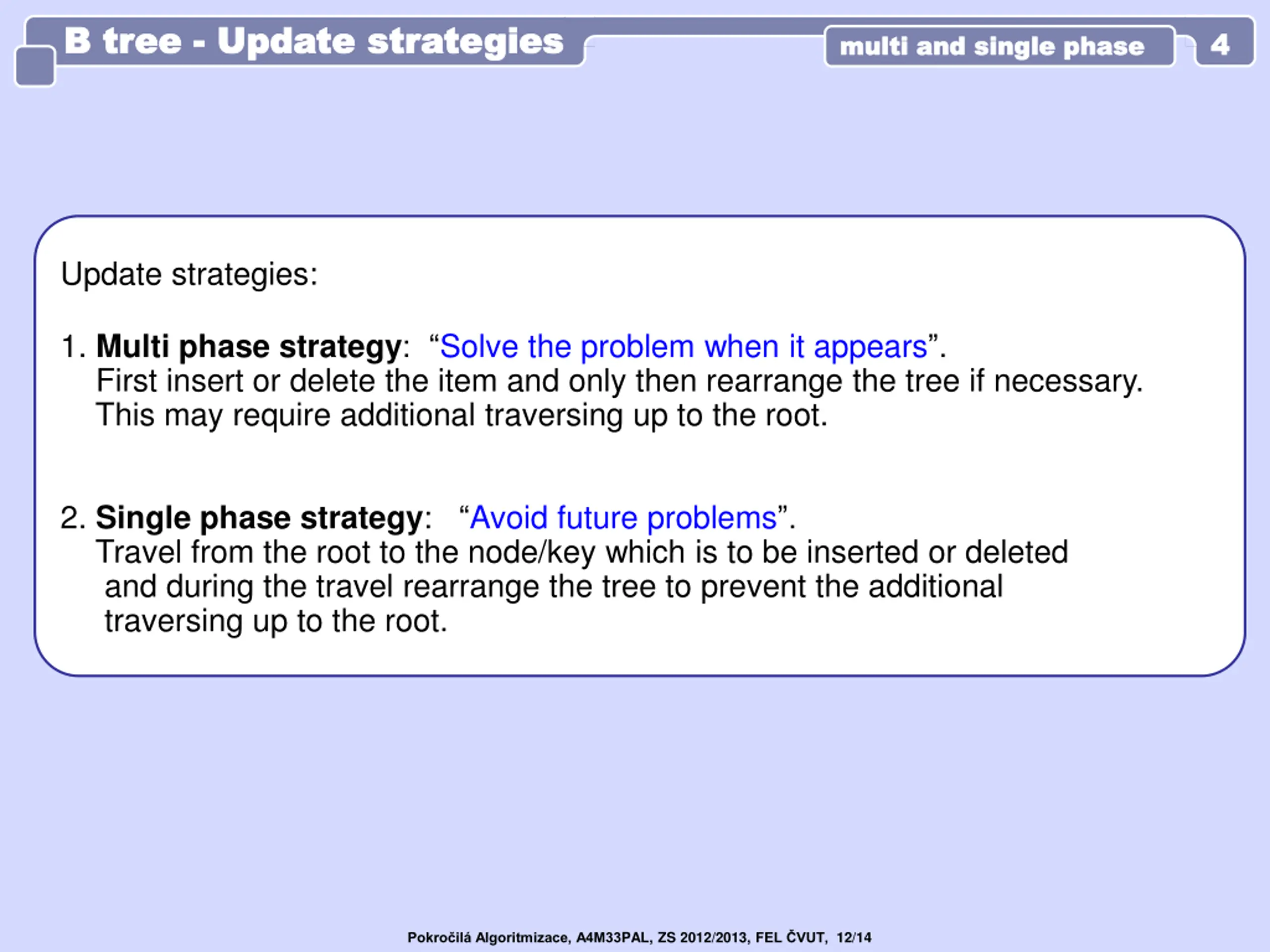 B tree - Update strategies

multi and single phase

4

Update strategies:

1. Multi phase strategy: “Solve the problem when it appears”.
First insert or delete the item and only then rearrange the tree if necessary. This may require additional traversing up to the root.

2. Single phase strategy: “Avoid future problems”.
Travel from the root to the node/key which is to be inserted or deleted and during the travel rearrange the tree to prevent the additional traversing up to the root.

Pokročilá Algoritmizace, A4M33PAL, ZS 2012/2013, FEL ČVUT, 12/14